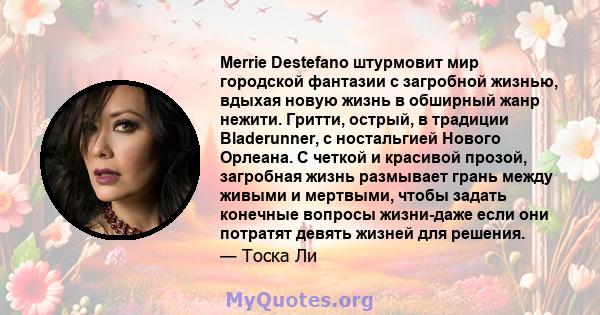 Merrie Destefano штурмовит мир городской фантазии с загробной жизнью, вдыхая новую жизнь в обширный жанр нежити. Гритти, острый, в традиции Bladerunner, с ностальгией Нового Орлеана. С четкой и красивой прозой, загробная жизнь размывает грань между живыми и мертвыми, чтобы задать конечные вопросы жизни-даже если они потратят девять жизней для решения.
— Тоска Ли

MyQuotes.org